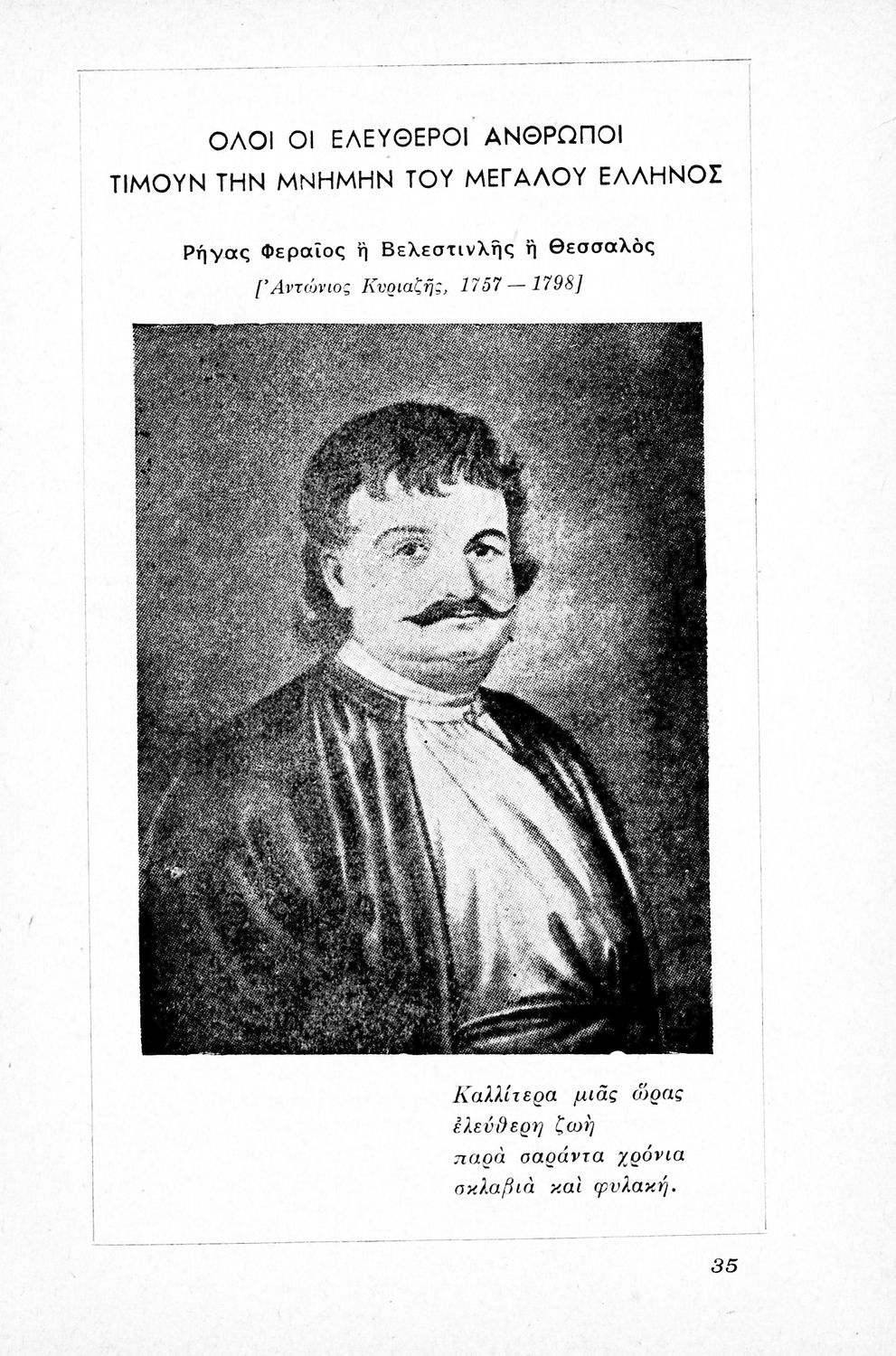 ΟΛΟΙ ΟΙ ΕΛΕΥΘΕΡΟΙ ΑΝΘΡΩΠΟΙ
ΤΙΜΟΥΝ ΤΗΝ ΜΝΗΜΗΝ ΤΟΥ ΜΕΓΑΛΟΥ ΕΛΛΗΝΟΣ

Ρήγας Φεραῖος ἢ Βελεστινλῆς ἢ Θεσσαλὸς
[Ἀντώνιος Κυριαζῆς, 1757 — 1798]

Καλλίτερα μιᾶς ὥρας
ἐλεύθερη ζωὴ
παρὰ σαράντα χρόνια
σκλαβιὰ καὶ φυλακή.

35